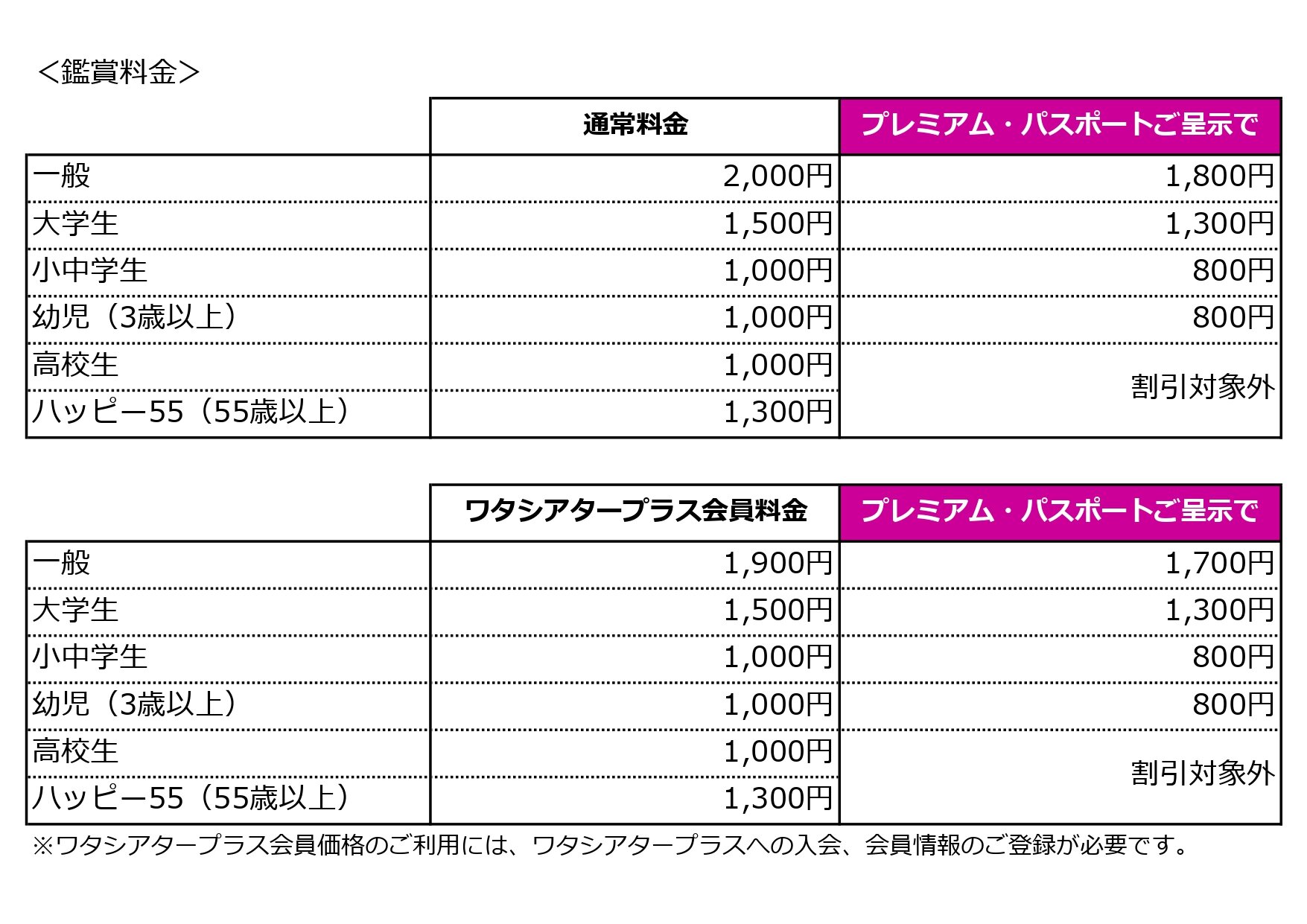 ＜鑑賞料金＞

|  | 通常料金 | プレミアム・パスポートご呈示で |
|---|---|---|
| 一般 | 2,000円 | 1,800円 |
| 大学生 | 1,500円 | 1,300円 |
| 小中学生 | 1,000円 | 800円 |
| 幼児（3歳以上） | 1,000円 | 800円 |
| 高校生 | 1,000円 | 割引対象外 |
| ハッピー55（55歳以上） | 1,300円 | 割引対象外 |

|  | ワタシアタープラス会員料金 | プレミアム・パスポートご呈示で |
|---|---|---|
| 一般 | 1,900円 | 1,700円 |
| 大学生 | 1,500円 | 1,300円 |
| 小中学生 | 1,000円 | 800円 |
| 幼児（3歳以上） | 1,000円 | 800円 |
| 高校生 | 1,000円 | 割引対象外 |
| ハッピー55（55歳以上） | 1,300円 | 割引対象外 |

※ワタシアタープラス会員価格のご利用には、ワタシアタープラスへの入会、会員情報のご登録が必要です。